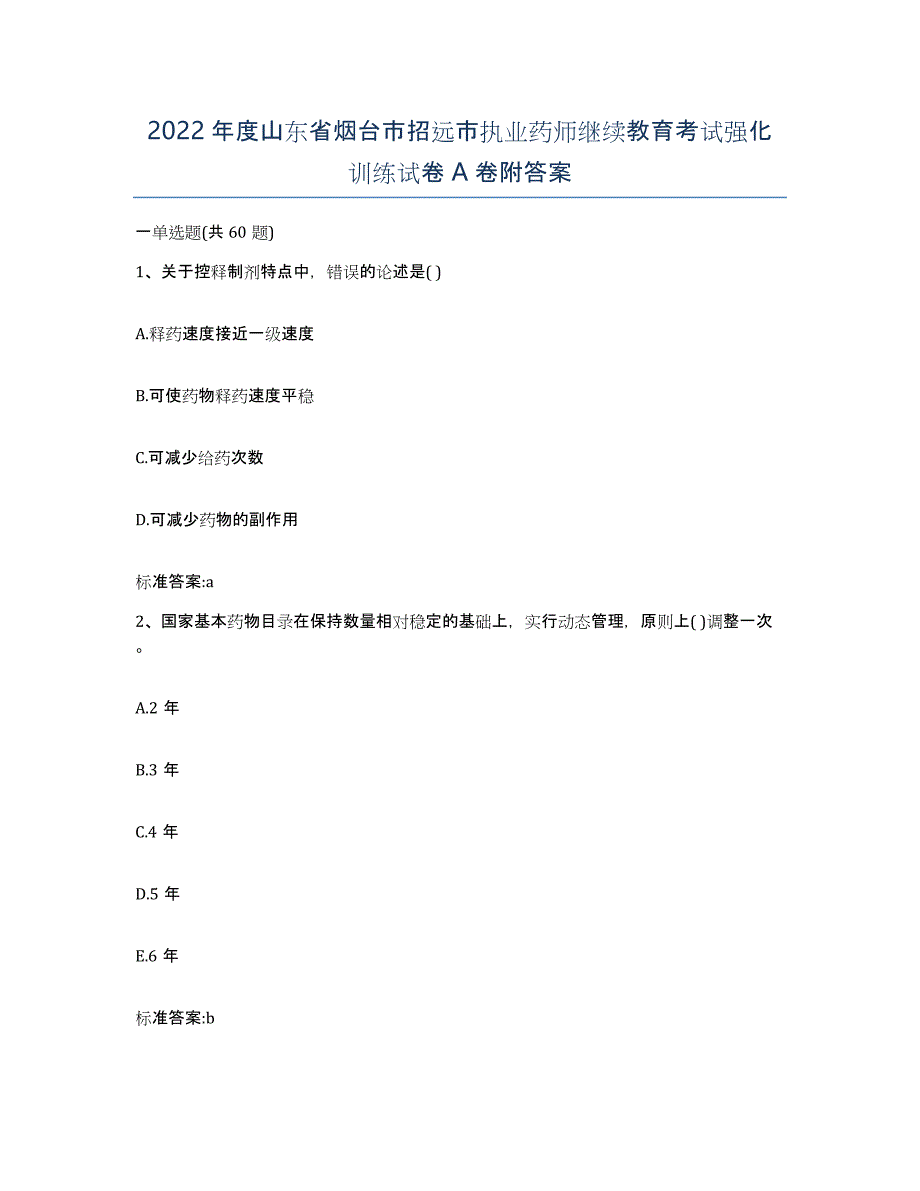 2022年度山东省烟台市招远市执业药师继续教育考试强化训练试卷A卷附答案

一单选题(共60题)

1、关于控释制剂特点中，错误的论述是( )

A.释药速度接近一级速度

B.可使药物释药速度平稳

C.可减少给药次数

D.可减少药物的副作用

标准答案:a

2、国家基本药物目录在保持数量相对稳定的基础上，实行动态管理，原则上( )调整一次。

A.2年

B.3年

C.4年

D.5年

E.6年

标准答案:b